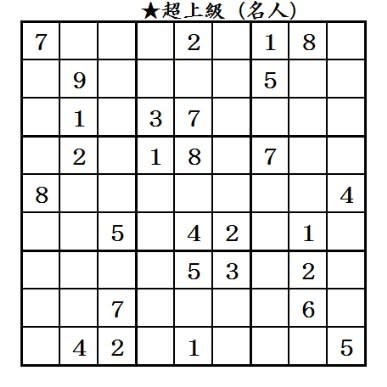 ★超上級（名人）

| | | | | | | | | |
|---|---|---|---|---|---|---|---|---|
| 7 | | | | 2 | | 1 | 8 | |
| | 9 | | | | | 5 | | |
| | 1 | | 3 | 7 | | | | |
| | 2 | | 1 | 8 | | 7 | | |
| 8 | | | | | | | | 4 |
| | | 5 | | 4 | 2 | | 1 | |
| | | | | 5 | 3 | | 2 | |
| | | 7 | | | | | 6 | |
| | 4 | 2 | | 1 | | | | 5 |